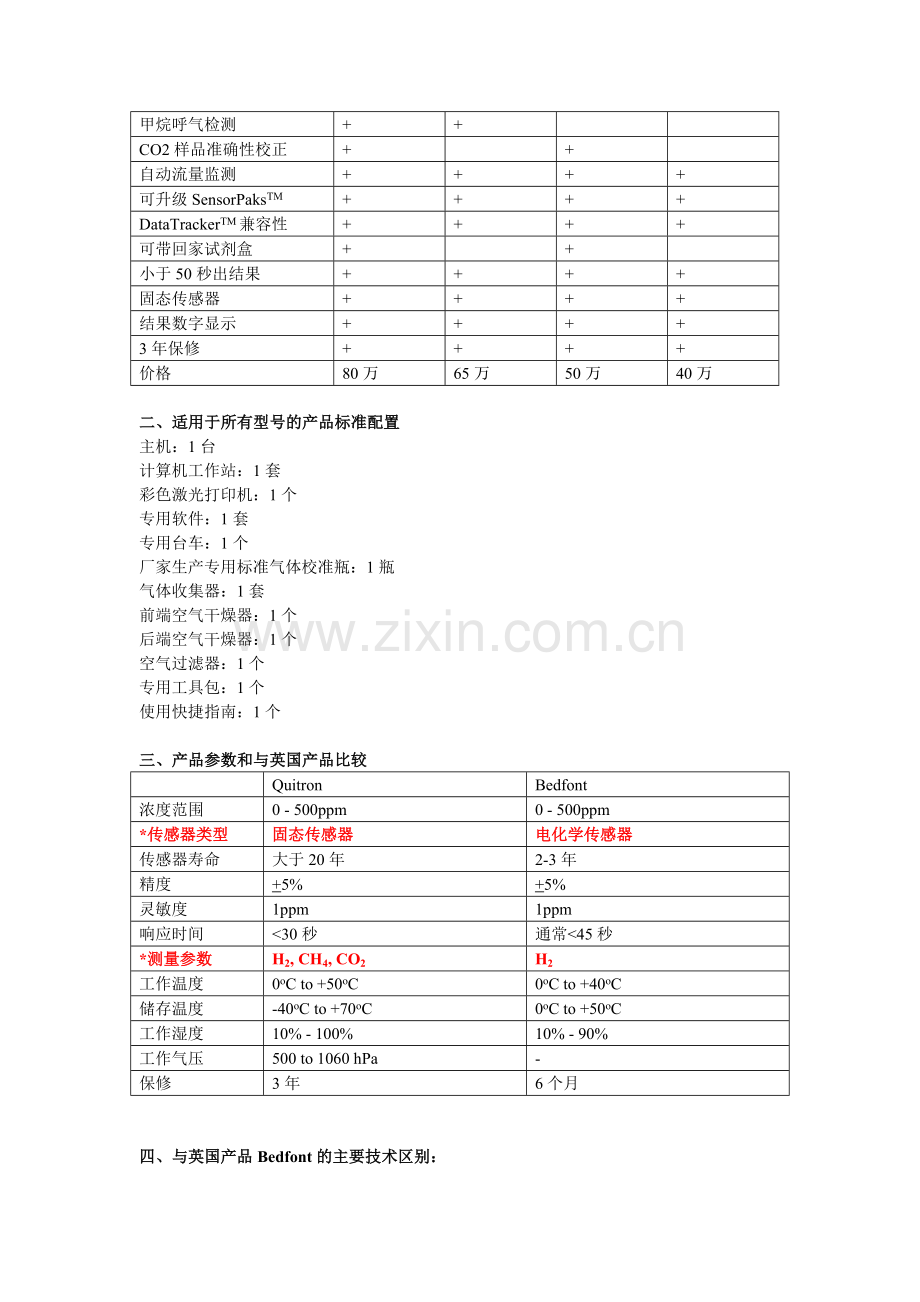 | 甲烷呼气检测 | + | + |  |  |
|---|---|---|---|---|
| CO2样品准确性校正 | + |  | + |  |
| 自动流量监测 | + | + | + | + |
| 可升级SensorPaks™ | + | + | + | + |
| DataTracker™兼容性 | + | + | + | + |
| 可带回家试剂盒 | + |  | + |  |
| 小于50秒出结果 | + | + | + | + |
| 固态传感器 | + | + | + | + |
| 结果数字显示 | + | + | + | + |
| 3年保修 | + | + | + | + |
| 价格 | 80万 | 65万 | 50万 | 40万 |

二、适用于所有型号的产品标准配置
主机：1台
计算机工作站：1套
彩色激光打印机：1个
专用软件：1套
专用台车：1个
厂家生产专用标准气体校准瓶：1瓶
气体收集器：1套
前端空气干燥器：1个
后端空气干燥器：1个
空气过滤器：1个
专用工具包：1个
使用快捷指南：1个

三、产品参数和与英国产品比较

|  | Quitron | Bedfont |
|---|---|---|
| 浓度范围 | 0 - 500ppm | 0 - 500ppm |
| *传感器类型 | 固态传感器 | 电化学传感器 |
| 传感器寿命 | 大于20年 | 2-3年 |
| 精度 | ±5% | ±5% |
| 灵敏度 | 1ppm | 1ppm |
| 响应时间 | <30秒 | 通常<45秒 |
| *测量参数 | $H_2$, $CH_4$, $CO_2$ | $H_2$ |
| 工作温度 | 0°C to +50°C | 0°C to +40°C |
| 储存温度 | -40°C to +70°C | 0°C to +50°C |
| 工作湿度 | 10% - 100% | 10% - 90% |
| 工作气压 | 500 to 1060 hPa | - |
| 保修 | 3年 | 6个月 |

四、与英国产品Bedfont的主要技术区别：

www.zixin.com.cn